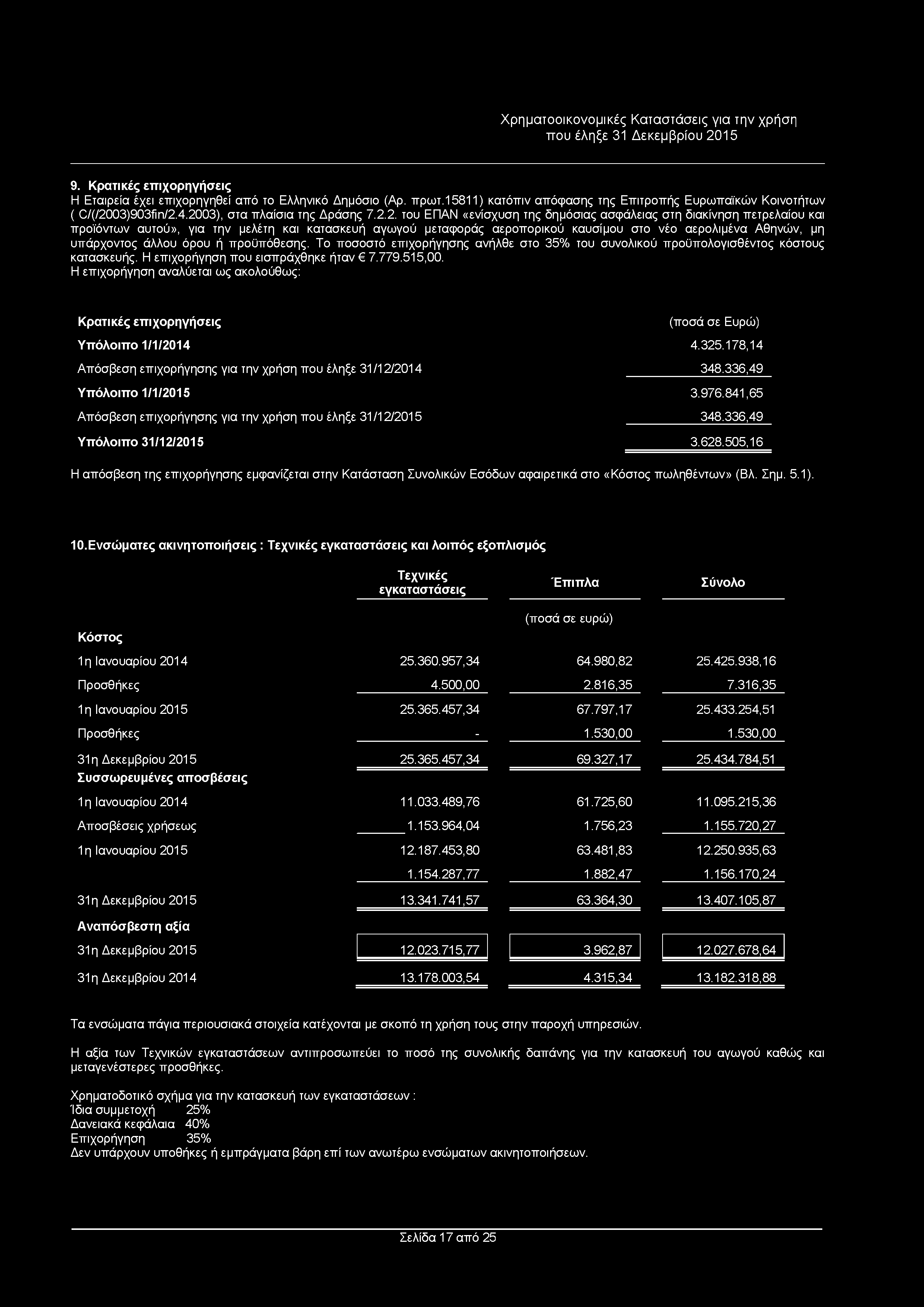 Χρηματοοικονομικές Καταστάσεις για την χρήση που έληξε 31 Δεκεμβρίου 2015

9. Κρατικές επιχορηγήσεις
Η Εταιρεία έχει επιχορηγηθεί από το Ελληνικό Δημόσιο (Αρ. πρωτ.15811) κατόπιν απόφασης της Επιτροπής Ευρωπαϊκών Κοινοτήτων ( C/(/2003)903fin/2.4.2003), στα πλαίσια της Δράσης 7.2.2. του ΕΠΑΝ «ενίσχυση της δημόσιας ασφάλειας στη διακίνηση πετρελαίου και προϊόντων αυτού», για την μελέτη και κατασκευή αγωγού μεταφοράς αεροπορικού καυσίμου στο νέο αερολιμένα Αθηνών, μη υπάρχοντος άλλου όρου ή προϋπόθεσης. Το ποσοστό επιχορήγησης ανήλθε στο 35% του συνολικού προϋπολογισθέντος κόστους κατασκευής. Η επιχορήγηση που εισπράχθηκε ήταν € 7.779.515,00.
Η επιχορήγηση αναλύεται ως ακολούθως:

| Κρατικές επιχορηγήσεις | (ποσά σε Ευρώ) |
|---|---|
| Υπόλοιπο 1/1/2014 | 4.325.178,14 |
| Απόσβεση επιχορήγησης για την χρήση που έληξε 31/12/2014 | 348.336,49 |
| Υπόλοιπο 1/1/2015 | 3.976.841,65 |
| Απόσβεση επιχορήγησης για την χρήση που έληξε 31/12/2015 | 348.336,49 |
| Υπόλοιπο 31/12/2015 | 3.628.505,16 |

Η απόσβεση της επιχορήγησης εμφανίζεται στην Κατάσταση Συνολικών Εσόδων αφαιρετικά στο «Κόστος πωληθέντων» (Βλ. Σημ. 5.1).

10.Ενσώματες ακινητοποιήσεις : Τεχνικές εγκαταστάσεις και λοιπός εξοπλισμός

| | Τεχνικές εγκαταστάσεις | Έπιπλα | Σύνολο |
|---|---|---|---|
| | | (ποσά σε ευρώ) | |
| Κόστος | | | |
| 1η Ιανουαρίου 2014 | 25.360.957,34 | 64.980,82 | 25.425.938,16 |
| Προσθήκες | 4.500,00 | 2.816,35 | 7.316,35 |
| 1η Ιανουαρίου 2015 | 25.365.457,34 | 67.797,17 | 25.433.254,51 |
| Προσθήκες | - | 1.530,00 | 1.530,00 |
| 31η Δεκεμβρίου 2015 | 25.365.457,34 | 69.327,17 | 25.434.784,51 |
| Συσσωρευμένες αποσβέσεις | | | |
| 1η Ιανουαρίου 2014 | 11.033.489,76 | 61.725,60 | 11.095.215,36 |
| Αποσβέσεις χρήσεως | 1.153.964,04 | 1.756,23 | 1.155.720,27 |
| 1η Ιανουαρίου 2015 | 12.187.453,80 | 63.481,83 | 12.250.935,63 |
| | 1.154.287,77 | 1.882,47 | 1.156.170,24 |
| 31η Δεκεμβρίου 2015 | 13.341.741,57 | 63.364,30 | 13.407.105,87 |
| Αναπόσβεστη αξία | | | |
| 31η Δεκεμβρίου 2015 | 12.023.715,77 | 3.962,87 | 12.027.678,64 |
| 31η Δεκεμβρίου 2014 | 13.178.003,54 | 4.315,34 | 13.182.318,88 |

Τα ενσώματα πάγια περιουσιακά στοιχεία κατέχονται με σκοπό τη χρήση τους στην παροχή υπηρεσιών.

Η αξία των Τεχνικών εγκαταστάσεων αντιπροσωπεύει το ποσό της συνολικής δαπάνης για την κατασκευή του αγωγού καθώς και μεταγενέστερες προσθήκες.

Χρηματοδοτικό σχήμα για την κατασκευή των εγκαταστάσεων :
Ίδια συμμετοχή 25%
Δανειακά κεφάλαια 40%
Επιχορήγηση 35%
Δεν υπάρχουν υποθήκες ή εμπράγματα βάρη επί των ανωτέρω ενσώματων ακινητοποιήσεων.

Σελίδα 17 από 25